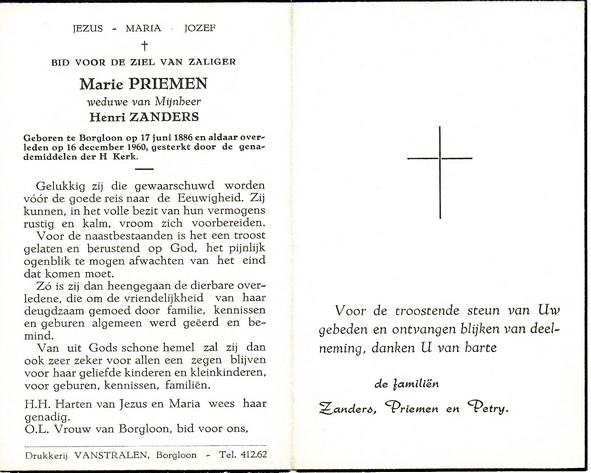 JEZUS - MARIA - JOZEF

†

BID VOOR DE ZIEL VAN ZALIGER

Marie PRIEMEN

weduwe van Mijnheer

Henri ZANDERS

Geboren te Borgloon op 17 juni 1886 en aldaar overleden op 16 december 1960, gesterkt door de genademiddelen der H Kerk.

Gelukkig zij die gewaarschuwd worden vóór de goede reis naar de Eeuwigheid. Zij kunnen, in het volle bezit van hun vermogens rustig en kalm, vroom zich voorbereiden.

Voor de naastbestaanden is het een troost gelaten en berustend op God, het pijnlijk ogenblik te mogen afwachten van het eind dat komen moet.

Zó is zij dan heengegaan de dierbare overledene, die om de vriendelijkheid van haar deugdzaam gemoed door familie, kennissen en geburen algemeen werd geëerd en bemind.

Van uit Gods schone hemel zal zij dan ook zeer zeker voor allen een zegen blijven voor haar geliefde kinderen en kleinkinderen, voor geburen, kennissen, familiën.

H.H. Harten van Jezus en Maria wees haar genadig.

O.L. Vrouw van Borgloon, bid voor ons,

Drukkerij VANSTRALEN, Borgloon - Tel. 412.62

Voor de troostende steun van Uw gebeden en ontvangen blijken van deelneming, danken U van harte

de familiën

Zanders, Priemen en Petry.